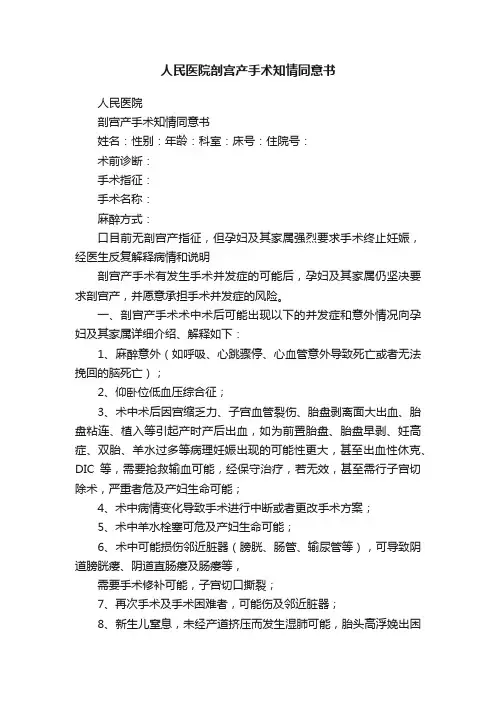 人民医院剖宫产手术知情同意书

人民医院

剖宫产手术知情同意书

姓名：性别：年龄：科室：床号：住院号：

术前诊断：

手术指征：

手术名称：

麻醉方式：

口目前无剖宫产指征，但孕妇及其家属强烈要求手术终止妊娠，经医生反复解释病情和说明

剖宫产手术有发生手术并发症的可能后，孕妇及其家属仍坚决要求剖宫产，并愿意承担手术并发症的风险。

一、剖宫产手术术中术后可能出现以下的并发症和意外情况向孕妇及其家属详细介绍、解释如下：

1、麻醉意外（如呼吸、心跳骤停、心血管意外导致死亡或者无法挽回的脑死亡）；

2、仰卧位低血压综合征；

3、术中术后因宫缩乏力、子宫血管裂伤、胎盘剥离面大出血、胎盘粘连、植入等引起产时产后出血，如为前置胎盘、胎盘早剥、妊高症、双胎、羊水过多等病理妊娠出现的可能性更大，甚至出血性休克、DIC 等，需要抢救输血可能，经保守治疗，若无效，甚至需行子宫切除术，严重者危及产妇生命可能；

4、术中病情变化导致手术进行中断或者更改手术方案；

5、术中羊水栓塞可危及产妇生命可能；

6、术中可能损伤邻近脏器（膀胱、肠管、输尿管等），可导致阴道膀胱瘘、阴道直肠瘘及肠瘘等，

需要手术修补可能，子宫切口撕裂；

7、再次手术及手术困难者，可能伤及邻近脏器；

8、新生儿窒息，未经产道挤压而发生湿肺可能，胎头高浮娩出困